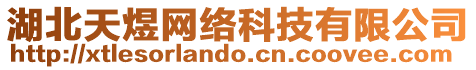 湖北天煜网络科技有限公司
http://xtlesorlando.cn.coovee.com